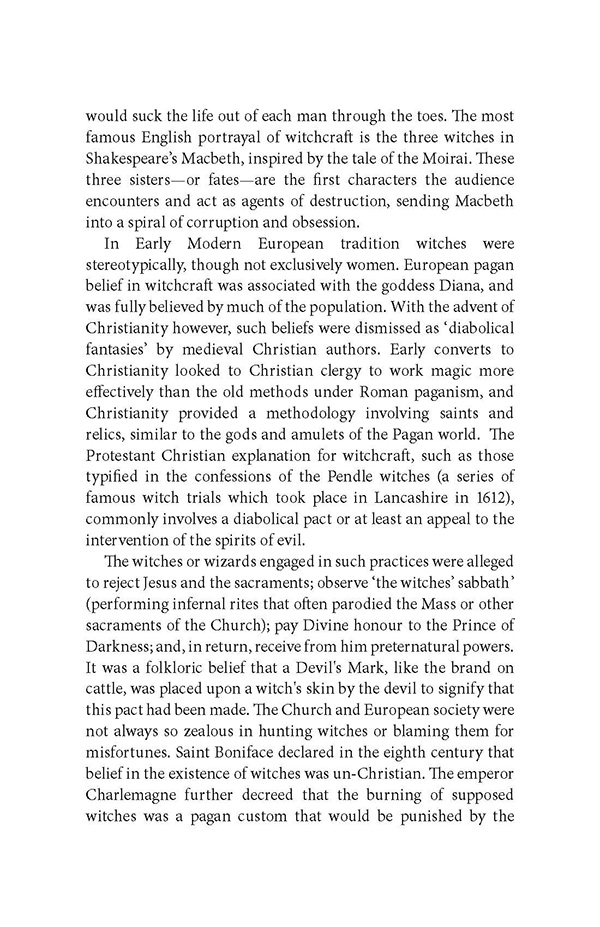 would suck the life out of each man through the toes. The most famous English portrayal of witchcraft is the three witches in Shakespeare's Macbeth, inspired by the tale of the Moirai. These three sisters—or fates—are the first characters the audience encounters and act as agents of destruction, sending Macbeth into a spiral of corruption and obsession.

In Early Modern European tradition witches were stereotypically, though not exclusively women. European pagan belief in witchcraft was associated with the goddess Diana, and was fully believed by much of the population. With the advent of Christianity however, such beliefs were dismissed as 'diabolical fantasies' by medieval Christian authors. Early converts to Christianity looked to Christian clergy to work magic more effectively than the old methods under Roman paganism, and Christianity provided a methodology involving saints and relics, similar to the gods and amulets of the Pagan world. The Protestant Christian explanation for witchcraft, such as those typified in the confessions of the Pendle witches (a series of famous witch trials which took place in Lancashire in 1612), commonly involves a diabolical pact or at least an appeal to the intervention of the spirits of evil.

The witches or wizards engaged in such practices were alleged to reject Jesus and the sacraments; observe 'the witches' sabbath' (performing infernal rites that often parodied the Mass or other sacraments of the Church); pay Divine honour to the Prince of Darkness; and, in return, receive from him preternatural powers. It was a folkloric belief that a Devil's Mark, like the brand on cattle, was placed upon a witch's skin by the devil to signify that this pact had been made. The Church and European society were not always so zealous in hunting witches or blaming them for misfortunes. Saint Boniface declared in the eighth century that belief in the existence of witches was un-Christian. The emperor Charlemagne further decreed that the burning of supposed witches was a pagan custom that would be punished by the